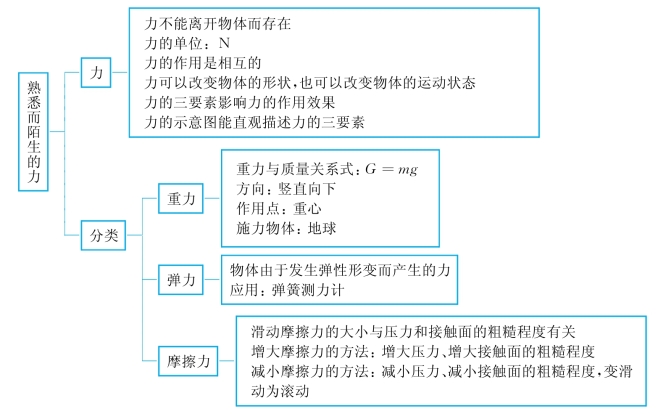 熟悉而陌生的力

力

力不能离开物体而存在
力的单位：N
力的作用是相互的
力可以改变物体的形状，也可以改变物体的运动状态
力的三要素影响力的作用效果
力的示意图能直观描述力的三要素

分类

重力

重力与质量关系式：$G = mg$
方向：竖直向下
作用点：重心
施力物体：地球

弹力

物体由于发生弹性形变而产生的力
应用：弹簧测力计

摩擦力

滑动摩擦力的大小与压力和接触面的粗糙程度有关
增大摩擦力的方法：增大压力、增大接触面的粗糙程度
减小摩擦力的方法：减小压力、减小接触面的粗糙程度，变滑动为滚动